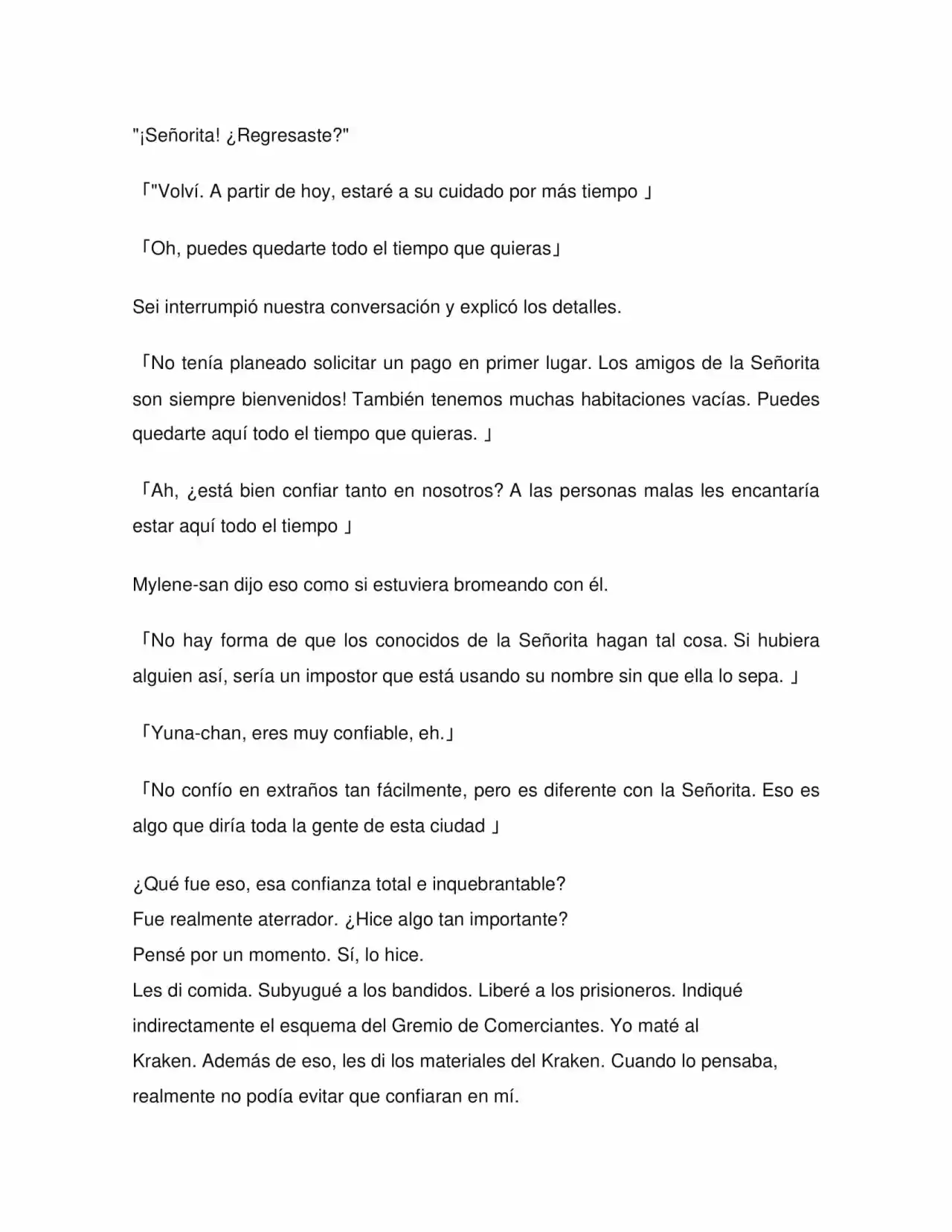 "¡Señorita! ¿Regresaste?"

「"Volví. A partir de hoy, estaré a su cuidado por más tiempo 」

「Oh, puedes quedarte todo el tiempo que quieras」

Sei interrumpió nuestra conversación y explicó los detalles.

「No tenía planeado solicitar un pago en primer lugar. Los amigos de la Señorita son siempre bienvenidos! También tenemos muchas habitaciones vacías. Puedes quedarte aquí todo el tiempo que quieras. 」

「Ah, ¿está bien confiar tanto en nosotros? A las personas malas les encantaría estar aquí todo el tiempo 」

Mylene-san dijo eso como si estuviera bromeando con él.

「No hay forma de que los conocidos de la Señorita hagan tal cosa. Si hubiera alguien así, sería un impostor que está usando su nombre sin que ella lo sepa. 」

「Yuna-chan, eres muy confiable, eh.」

「No confío en extraños tan fácilmente, pero es diferente con la Señorita. Eso es algo que diría toda la gente de esta ciudad 」

¿Qué fue eso, esa confianza total e inquebrantable?
Fue realmente aterrador. ¿Hice algo tan importante?
Pensé por un momento. Sí, lo hice.
Les di comida. Subyugué a los bandidos. Liberé a los prisioneros. Indiqué indirectamente el esquema del Gremio de Comerciantes. Yo maté al Kraken. Además de eso, les di los materiales del Kraken. Cuando lo pensaba, realmente no podía evitar que confiaran en mí.